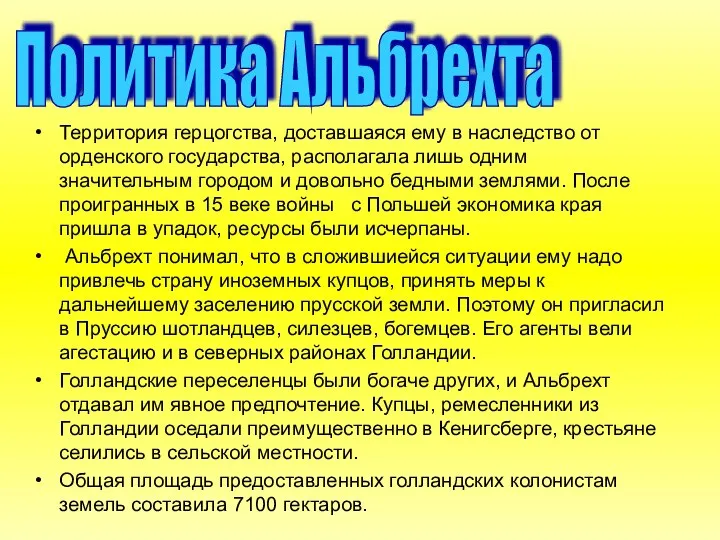 Политика Альбрехта

• Территория герцогства, доставшаяся ему в наследство от орденского государства, располагала лишь одним значительным городом и довольно бедными землями. После проигранных в 15 веке войны  с Польшей экономика края пришла в упадок, ресурсы были исчерпаны.

•  Альбрехт понимал, что в сложившиейся ситуации ему надо привлечь страну иноземных купцов, принять меры к дальнейшему заселению прусской земли. Поэтому он пригласил в Пруссию шотландцев, силезцев, богемцев. Его агенты вели агестацию и в северных районах Голландии.

• Голландские переселенцы были богаче других, и Альбрехт отдавал им явное предпочтение. Купцы, ремесленники из Голландии оседали преимущественно в Кенигсберге, крестьяне селились в сельской местности.

• Общая площадь предоставленных голландских колонистам земель составила 7100 гектаров.